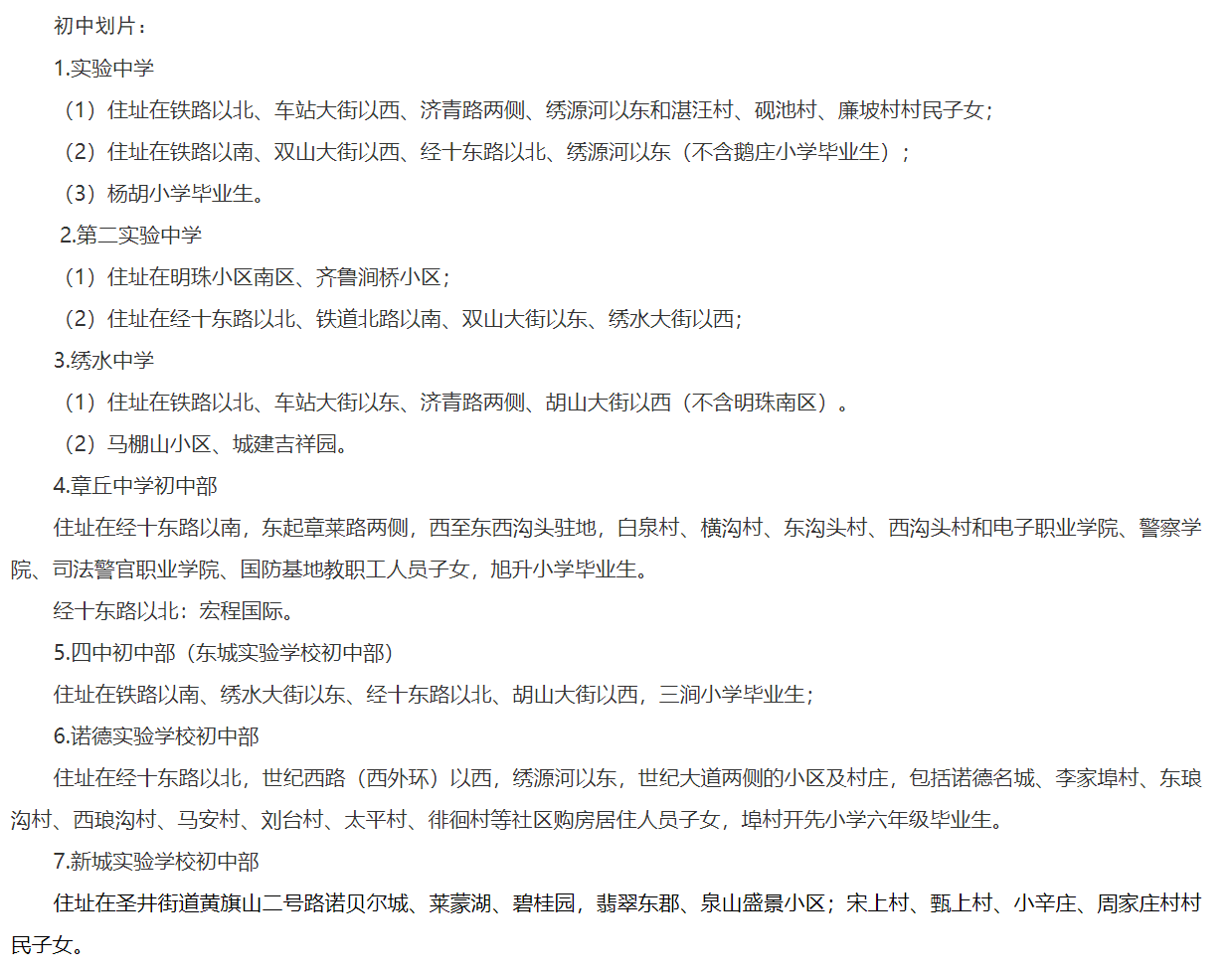 初中划片：

1.实验中学

（1）住址在铁路以北、车站大街以西、济青路两侧、绣源河以东和湛汪村、砚池村、廉坡村村民子女；

（2）住址在铁路以南、双山大街以西、经十东路以北、绣源河以东（不含鹅庄小学毕业生）；

（3）杨胡小学毕业生。

2.第二实验中学

（1）住址在明珠小区南区、齐鲁涧桥小区；

（2）住址在经十东路以北、铁道北路以南、双山大街以东、绣水大街以西；

3.绣水中学

（1）住址在铁路以北、车站大街以东、济青路两侧、胡山大街以西（不含明珠南区）。

（2）马棚山小区、城建吉祥园。

4.章丘中学初中部

住址在经十东路以南，东起章莱路两侧，西至东西沟头驻地，白泉村、横沟村、东沟头村、西沟头村和电子职业学院、警察学院、司法警官职业学院、国防基地教职工人员子女，旭升小学毕业生。

经十东路以北：宏程国际。

5.四中初中部（东城实验学校初中部）

住址在铁路以南、绣水大街以东、经十东路以北、胡山大街以西，三涧小学毕业生；

6.诺德实验学校初中部

住址在经十东路以北，世纪西路（西外环）以西，绣源河以东，世纪大道两侧的小区及村庄，包括诺德名城、李家埠村、东琅沟村、西琅沟村、马安村、刘台村、太平村、徘徊村等社区购房居住人员子女，埠村开先小学六年级毕业生。

7.新城实验学校初中部

住址在圣井街道黄旗山二号路诺贝尔城、莱蒙湖、碧桂园，翡翠东郡、泉山盛景小区；宋上村、甄上村、小辛庄、周家庄村村民子女。